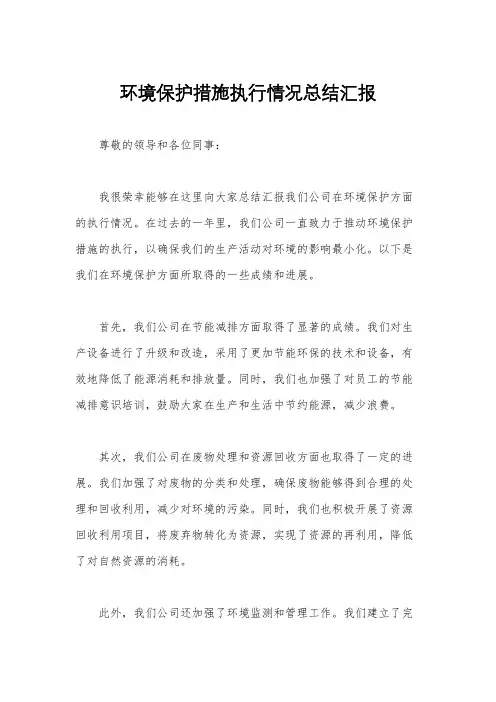 环境保护措施执行情况总结汇报

尊敬的领导和各位同事：

我很荣幸能够在这里向大家总结汇报我们公司在环境保护方面的执行情况。在过去的一年里，我们公司一直致力于推动环境保护措施的执行，以确保我们的生产活动对环境的影响最小化。以下是我们在环境保护方面所取得的一些成绩和进展。

首先，我们公司在节能减排方面取得了显著的成绩。我们对生产设备进行了升级和改造，采用了更加节能环保的技术和设备，有效地降低了能源消耗和排放量。同时，我们也加强了对员工的节能减排意识培训，鼓励大家在生产和生活中节约能源，减少浪费。

其次，我们公司在废物处理和资源回收方面也取得了一定的进展。我们加强了对废物的分类和处理，确保废物能够得到合理的处理和回收利用，减少对环境的污染。同时，我们也积极开展了资源回收利用项目，将废弃物转化为资源，实现了资源的再利用，降低了对自然资源的消耗。

此外，我们公司还加强了环境监测和管理工作。我们建立了完